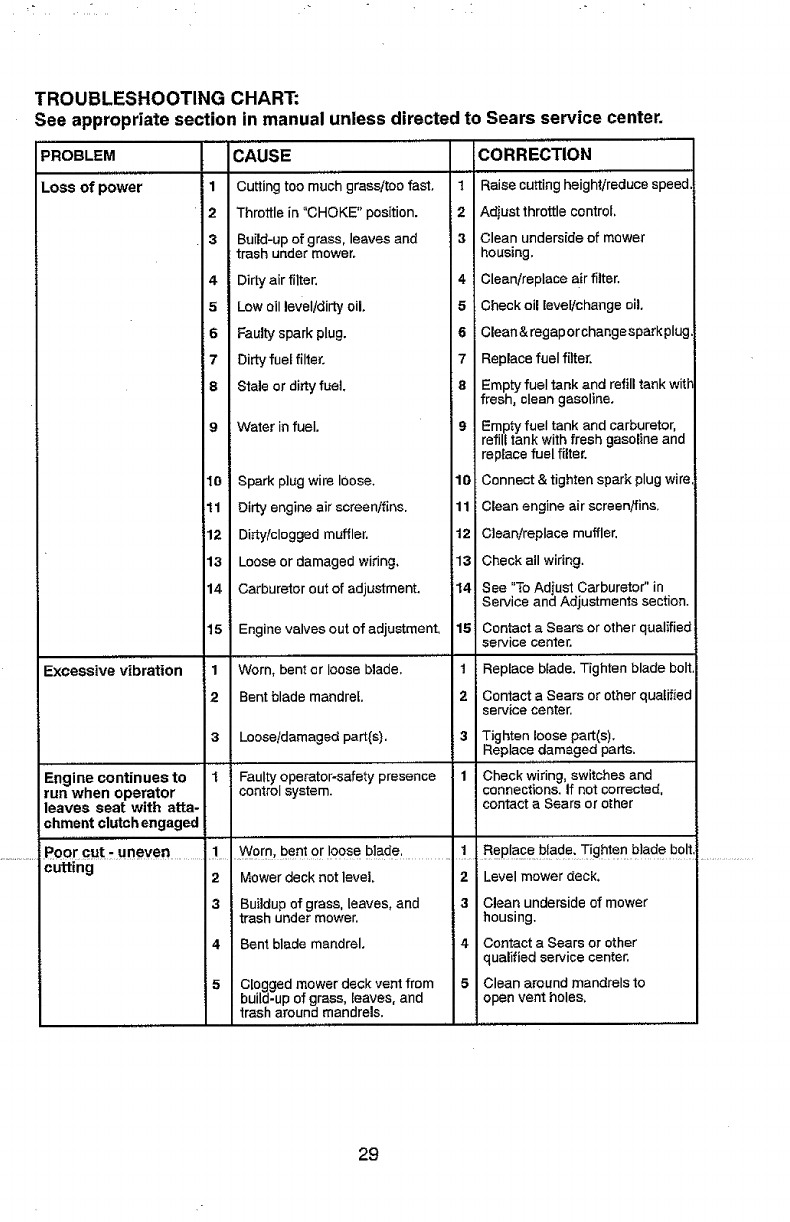 TROUBLESHOOTING CHART:
See appropriate section in manual unless directed to Sears service center.

| PROBLEM | | CAUSE | | CORRECTION |
|---|---|---|---|---|
| Loss of power | 1 | Cutting too much grass/too fast. | 1 | Raise cutting height/reduce speed. |
| | 2 | Throttle in "CHOKE" position. | 2 | Adjust throttle control. |
| | 3 | Build-up of grass, leaves and trash under mower. | 3 | Clean underside of mower housing. |
| | 4 | Dirty air filter. | 4 | Clean/replace air filter. |
| | 5 | Low oil level/dirty oil. | 5 | Check oil level/change oil. |
| | 6 | Faulty spark plug. | 6 | Clean & regap or change spark plug. |
| | 7 | Dirty fuel filter. | 7 | Replace fuel filter. |
| | 8 | Stale or dirty fuel. | 8 | Empty fuel tank and refill tank with fresh, clean gasoline. |
| | 9 | Water in fuel. | 9 | Empty fuel tank and carburetor, refill tank with fresh gasoline and replace fuel filter. |
| | 10 | Spark plug wire loose. | 10 | Connect & tighten spark plug wire. |
| | 11 | Dirty engine air screen/fins. | 11 | Clean engine air screen/fins. |
| | 12 | Dirty/clogged muffler. | 12 | Clean/replace muffler. |
| | 13 | Loose or damaged wiring. | 13 | Check all wiring. |
| | 14 | Carburetor out of adjustment. | 14 | See "To Adjust Carburetor" in Service and Adjustments section. |
| | 15 | Engine valves out of adjustment. | 15 | Contact a Sears or other qualified service center. |
| Excessive vibration | 1 | Worn, bent or loose blade. | 1 | Replace blade. Tighten blade bolt. |
| | 2 | Bent blade mandrel. | 2 | Contact a Sears or other qualified service center. |
| | 3 | Loose/damaged part(s). | 3 | Tighten loose part(s). Replace damaged parts. |
| Engine continues to run when operator leaves seat with attachment clutch engaged | 1 | Faulty operator-safety presence control system. | 1 | Check wiring, switches and connections. If not corrected, contact a Sears or other |
| Poor cut - uneven cutting | 1 | Worn, bent or loose blade. | 1 | Replace blade. Tighten blade bolt. |
| | 2 | Mower deck not level. | 2 | Level mower deck. |
| | 3 | Buildup of grass, leaves, and trash under mower. | 3 | Clean underside of mower housing. |
| | 4 | Bent blade mandrel. | 4 | Contact a Sears or other qualified service center. |
| | 5 | Clogged mower deck vent from build-up of grass, leaves, and trash around mandrels. | 5 | Clean around mandrels to open vent holes. |

29